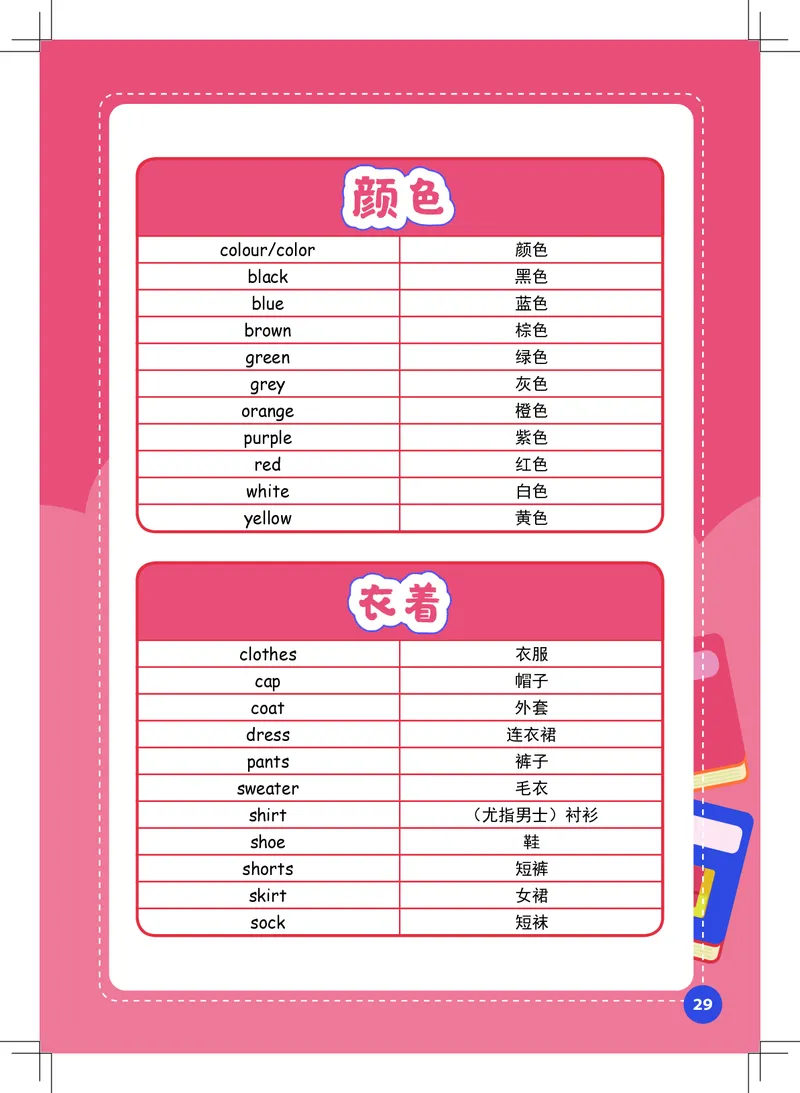 颜色

| colour/color | 颜色 |
|---|---|
| black | 黑色 |
| blue | 蓝色 |
| brown | 棕色 |
| green | 绿色 |
| grey | 灰色 |
| orange | 橙色 |
| purple | 紫色 |
| red | 红色 |
| white | 白色 |
| yellow | 黄色 |

衣着

| clothes | 衣服 |
|---|---|
| cap | 帽子 |
| coat | 外套 |
| dress | 连衣裙 |
| pants | 裤子 |
| sweater | 毛衣 |
| shirt | （尤指男士）衬衫 |
| shoe | 鞋 |
| shorts | 短裤 |
| skirt | 女裙 |
| sock | 短袜 |

29